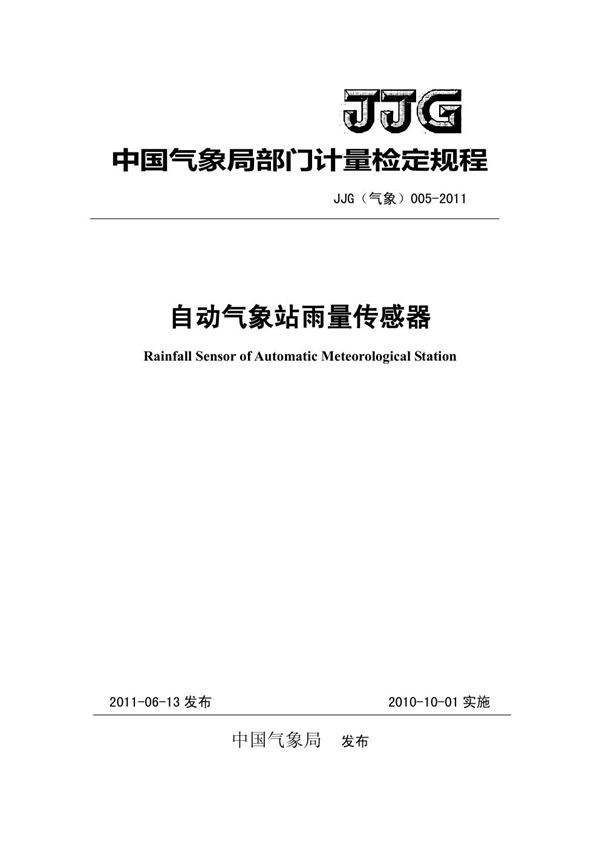 JJG

中国气象局部门计量检定规程

JJG（气象）005-2011

自动气象站雨量传感器

Rainfall Sensor of Automatic Meteorological Station

2011-06-13 发布

2010-10-01 实施

中国气象局 发布